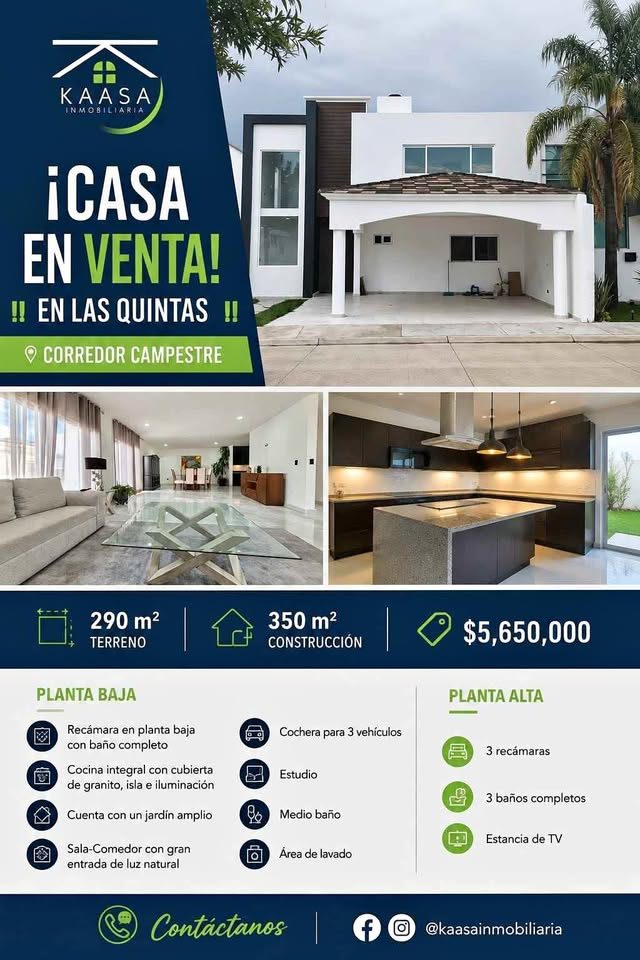 KAASA
INMOBILIARIA

¡CASA
EN VENTA!

!! EN LAS QUINTAS !!

CORREDOR CAMPESTRE

290 m²
TERRENO

350 m²
CONSTRUCCIÓN

$5,650,000

PLANTA BAJA

Recámara en planta baja con baño completo

Cocina integral con cubierta de granito, isla e iluminación

Cuenta con un jardín amplio

Sala-Comedor con gran entrada de luz natural

Cochera para 3 vehículos

Estudio

Medio baño

Área de lavado

PLANTA ALTA

3 recámaras

3 baños completos

Estancia de TV

Contáctanos

@kaasainmobiliaria